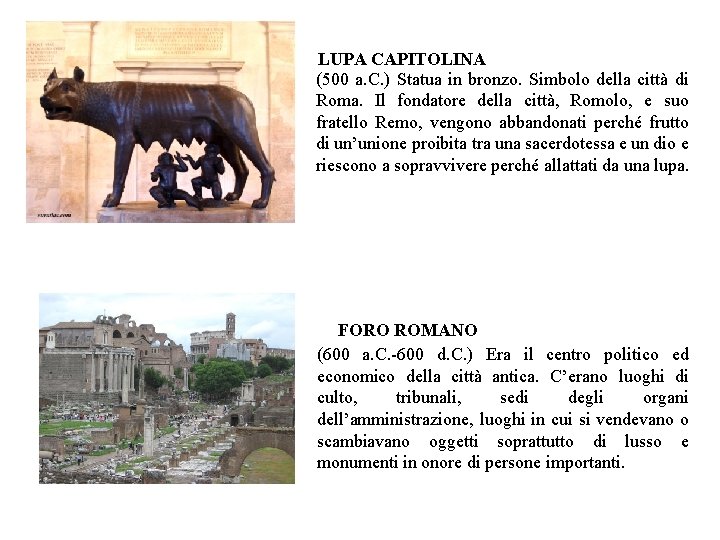 LUPA CAPITOLINA
(500 a.C.) Statua in bronzo. Simbolo della città di Roma. Il fondatore della città, Romolo, e suo fratello Remo, vengono abbandonati perché frutto di un'unione proibita tra una sacerdotessa e un dio e riescono a sopravvivere perché allattati da una lupa.

FORO ROMANO
(600 a.C.-600 d.C.) Era il centro politico ed economico della città antica. C'erano luoghi di culto, tribunali, sedi degli organi dell'amministrazione, luoghi in cui si vendevano o scambiavano oggetti soprattutto di lusso e monumenti in onore di persone importanti.